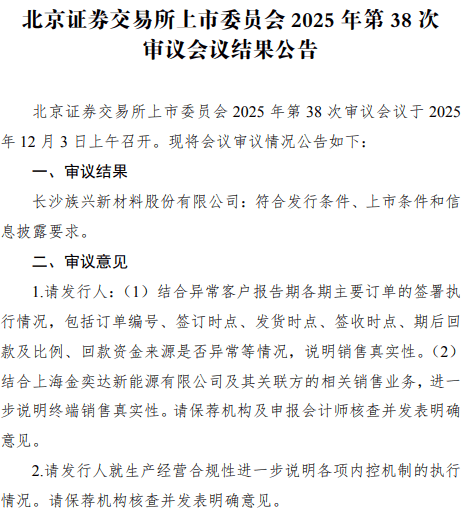 北京证券交易所上市委员会 2025 年第 38 次审议会议结果公告

北京证券交易所上市委员会 2025 年第 38 次审议会议于 2025 年 12 月 3 日上午召开。现将会议审议情况公告如下：

一、审议结果

长沙族兴新材料股份有限公司：符合发行条件、上市条件和信息披露要求。

二、审议意见

1.请发行人：（1）结合异常客户报告期各期主要订单的签署执行情况，包括订单编号、签订时点、发货时点、签收时点、期后回款及比例、回款资金来源是否异常等情况，说明销售真实性。（2）结合上海金奕达新能源有限公司及其关联方的相关销售业务，进一步说明终端销售真实性。请保荐机构及申报会计师核查并发表明确意见。

2.请发行人就生产经营合规性进一步说明各项内控机制的执行情况。请保荐机构核查并发表明确意见。